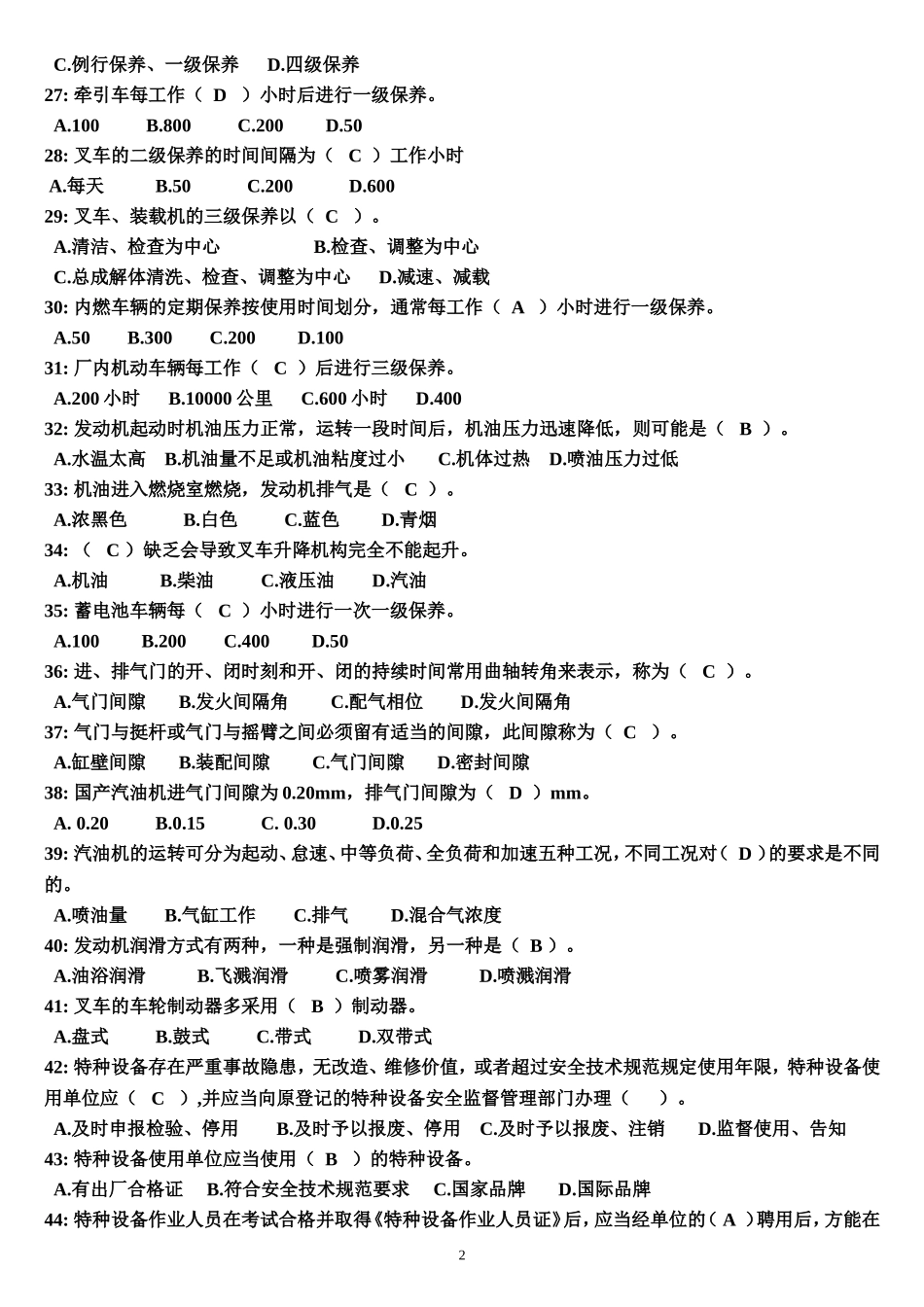 C.例行保养、一级保养　D.四级保养
27: 牵引车每工作（ D ）小时后进行一级保养。
A.100　B.800　C.200　D.50
28: 叉车的二级保养的时间间隔为（ C ）工作小时
A.每天　B.50　C.200　D.600
29: 叉车、装载机的三级保养以（ C ）。
A.清洁、检查为中心　B.检查、调整为中心
C.总成解体清洗、检查、调整为中心　D.减速、减载
30: 内燃车辆的定期保养按使用时间划分，通常每工作（ A ）小时进行一级保养。
A.50　B.300　C.200　D.100
31: 厂内机动车辆每工作（ C ）后进行三级保养。
A.200 小时　B.10000 公里　C.600 小时　D.400
32: 发动机起动时机油压力正常，运转一段时间后，机油压力迅速降低，则可能是（ B ）。
A.水温太高　B.机油量不足或机油粘度过小　C.机体过热　D.喷油压力过低
33: 机油进入燃烧室燃烧，发动机排气是（ C ）。
A.浓黑色　B.白色　C.蓝色　D.青烟
34: （ C ）缺乏会导致叉车升降机构完全不能起升。
A.机油　B.柴油　C.液压油　D.汽油
35: 蓄电池车辆每（ C ）小时进行一次一级保养。
A.100　B.200　C.400　D.50
36: 进、排气门的开、闭时刻和开、闭的持续时间常用曲轴转角来表示，称为（ C ）。
A.气门间隙　B.发火间隔角　C.配气相位　D.发火间隔角
37: 气门与挺杆或气门与摇臂之间必须留有适当的间隙，此间隙称为（ C ）。
A.缸壁间隙　B.装配间隙　C.气门间隙　D.密封间隙
38: 国产汽油机进气门间隙为 0.20mm，排气门间隙为（ D ）mm。
A. 0.20　B.0.15　C. 0.30　D.0.25
39: 汽油机的运转可分为起动、怠速、中等负荷、全负荷和加速五种工况，不同工况对（ D ）的要求是不同的。
A.喷油量　B.气缸工作　C.排气　D.混合气浓度
40: 发动机润滑方式有两种，一种是强制润滑，另一种是（ B ）。
A.油浴润滑　B.飞溅润滑　C.喷雾润滑　D.喷溅润滑
41: 叉车的车轮制动器多采用（ B ）制动器。
A.盘式　B.鼓式　C.带式　D.双带式
42: 特种设备存在严重事故隐患，无改造、维修价值，或者超过安全技术规范规定使用年限，特种设备使用单位应（ C ）,并应当向原登记的特种设备安全监督管理部门办理（ ）。
A.及时申报检验、停用　B.及时予以报废、停用　C.及时予以报废、注销　D.监督使用、告知
43: 特种设备使用单位应当使用（ B ）的特种设备。
A.有出厂合格证　B.符合安全技术规范要求　C.国家品牌　D.国际品牌
44: 特种设备作业人员在考试合格并取得《特种设备作业人员证》后，应当经单位的（ A ）聘用后，方能在

2